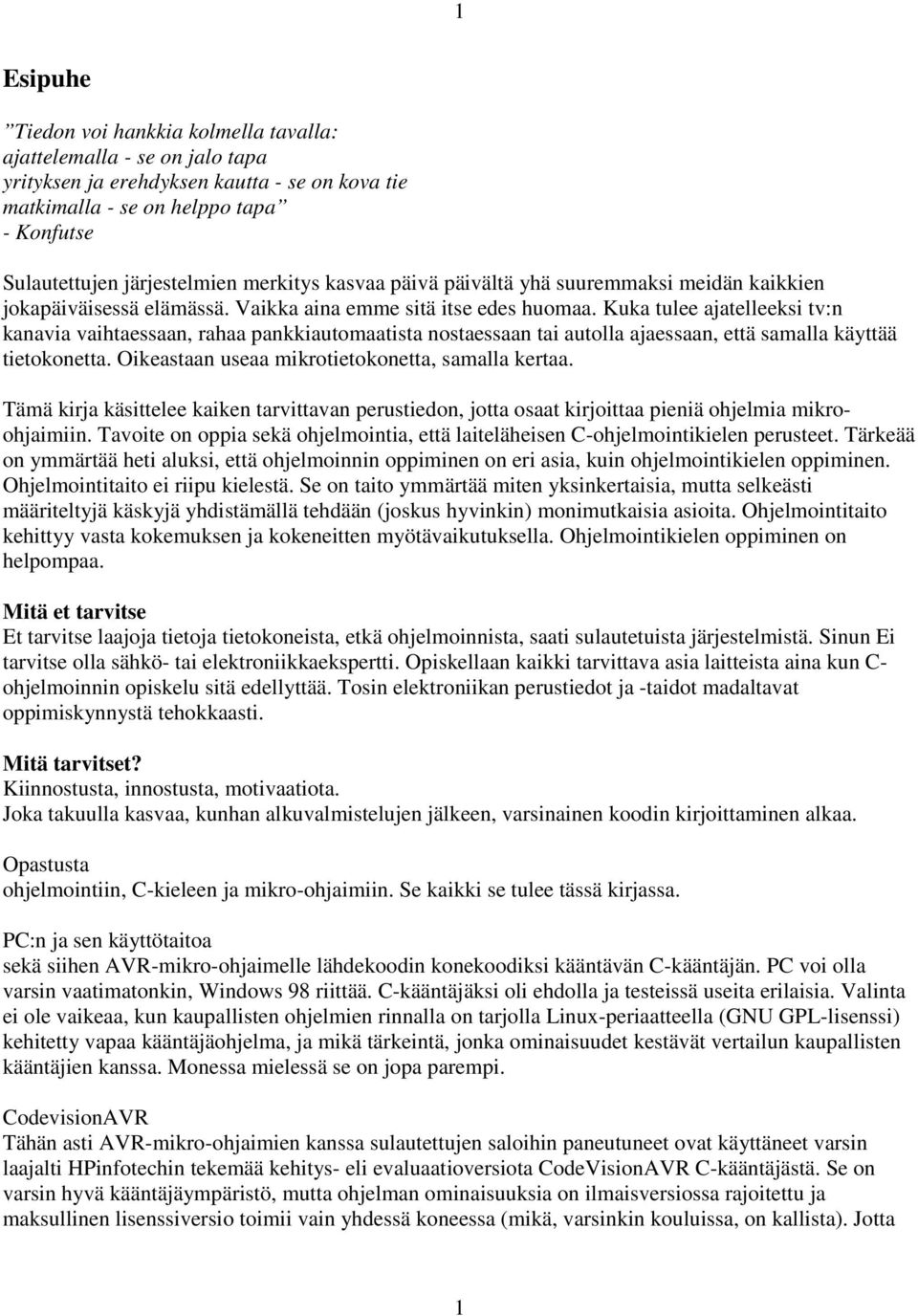 1

Esipuhe

”Tiedon voi hankkia kolmella tavalla:
ajattelemalla - se on jalo tapa
yrityksen ja erehdyksen kautta - se on kova tie
matkimalla - se on helppo tapa”
- Konfutse

Sulautettujen järjestelmien merkitys kasvaa päivä päivältä yhä suuremmaksi meidän kaikkien jokapäiväisessä elämässä. Vaikka aina emme sitä itse edes huomaa. Kuka tulee ajatelleeksi tv:n kanavia vaihtaessaan, rahaa pankkiautomaatista nostaessaan tai autolla ajaessaan, että samalla käyttää tietokonetta. Oikeastaan useaa mikrotietokonetta, samalla kertaa.

Tämä kirja käsittelee kaiken tarvittavan perustiedon, jotta osaat kirjoittaa pieniä ohjelmia mikro-ohjaimiin. Tavoite on oppia sekä ohjelmointia, että laiteläheisen C-ohjelmointikielen perusteet. Tärkeää on ymmärtää heti aluksi, että ohjelmoinnin oppiminen on eri asia, kuin ohjelmointikielen oppiminen. Ohjelmointitaito ei riipu kielestä. Se on taito ymmärtää miten yksinkertaisia, mutta selkeästi määriteltyjä käskyjä yhdistämällä tehdään (joskus hyvinkin) monimutkaisia asioita. Ohjelmointitaito kehittyy vasta kokemuksen ja kokeneitten myötävaikutuksella. Ohjelmointikielen oppiminen on helpompaa.

Mitä et tarvitse
Et tarvitse laajoja tietoja tietokoneista, etkä ohjelmoinnista, saati sulautetuista järjestelmistä. Sinun Ei tarvitse olla sähkö- tai elektroniikkaekspertti. Opiskellaan kaikki tarvittava asia laitteista aina kun C-ohjelmoinnin opiskelu sitä edellyttää. Tosin elektroniikan perustiedot ja -taidot madaltavat oppimiskynnystä tehokkaasti.

Mitä tarvitset?
Kiinnostusta, innostusta, motivaatiota.
Joka takuulla kasvaa, kunhan alkuvalmistelujen jälkeen, varsinainen koodin kirjoittaminen alkaa.

Opastusta
ohjelmointiin, C-kieleen ja mikro-ohjaimiin. Se kaikki se tulee tässä kirjassa.

PC:n ja sen käyttötaitoa
sekä siihen AVR-mikro-ohjaimelle lähdekoodin konekoodiksi kääntävän C-kääntäjän. PC voi olla varsin vaatimatonkin, Windows 98 riittää. C-kääntäjäksi oli ehdolla ja testeissä useita erilaisia. Valinta ei ole vaikeaa, kun kaupallisten ohjelmien rinnalla on tarjolla Linux-periaatteella (GNU GPL-lisenssi) kehitetty vapaa kääntäjäohjelma, ja mikä tärkeintä, jonka ominaisuudet kestävät vertailun kaupallisten kääntäjien kanssa. Monessa mielessä se on jopa parempi.

CodevisionAVR
Tähän asti AVR-mikro-ohjaimien kanssa sulautettujen saloihin paneutuneet ovat käyttäneet varsin laajalti HPinfotechin tekemää kehitys- eli evaluaatioversiota CodeVisionAVR C-kääntäjästä. Se on varsin hyvä kääntäjäympäristö, mutta ohjelman ominaisuuksia on ilmaisversiossa rajoitettu ja maksullinen lisenssiversio toimii vain yhdessä koneessa (mikä, varsinkin kouluissa, on kallista). Jotta

1